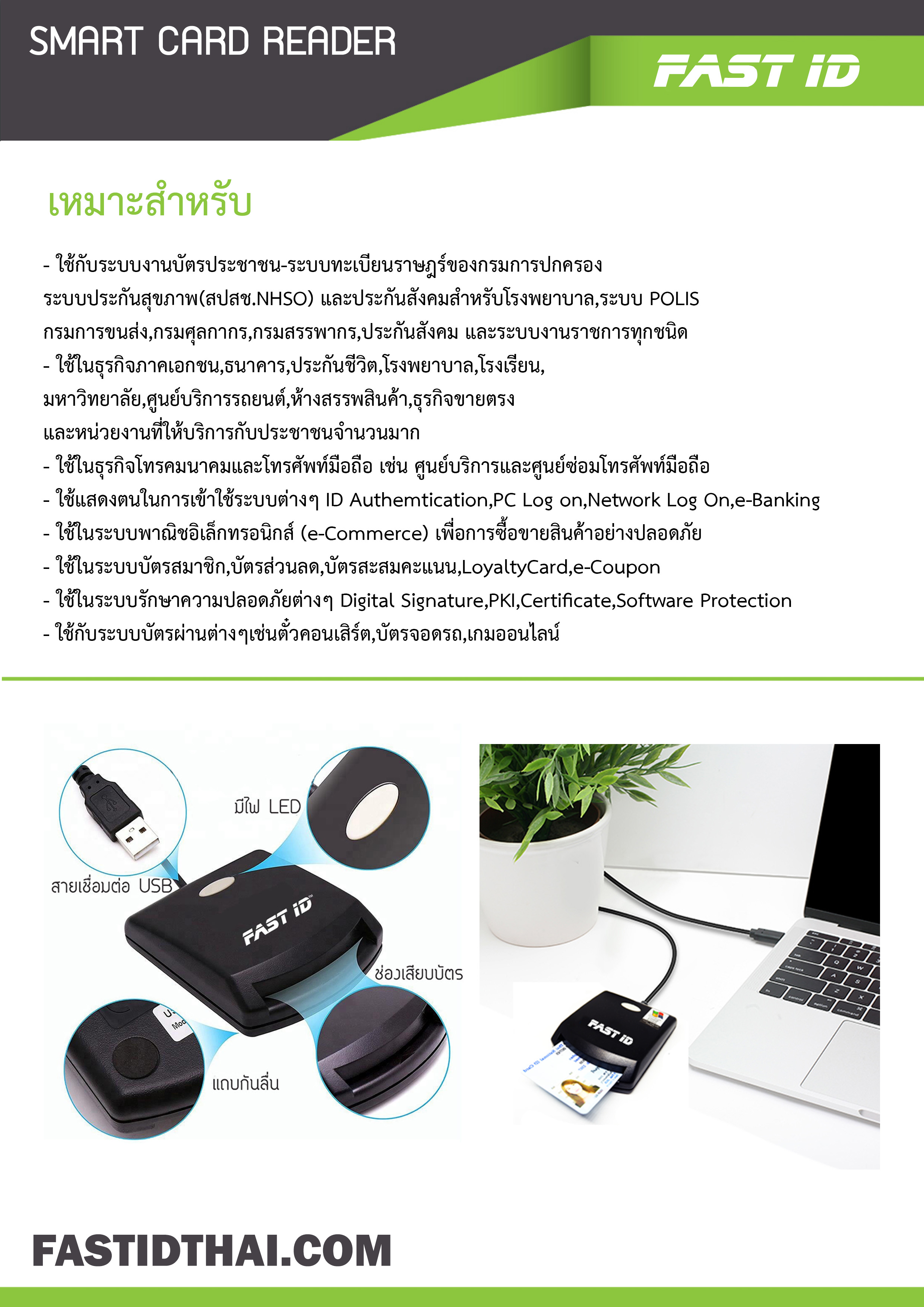 SMART CARD READER

FAST ID

เหมาะสำหรับ

- ใช้กับระบบงานบัตรประชาชน-ระบบทะเบียนราษฎร์ของกรมการปกครอง ระบบประกันสุขภาพ(สปสช.NHSO) และประกันสังคมสำหรับโรงพยาบาล,ระบบ POLIS กรมการขนส่ง,กรมศุลกากร,กรมสรรพากร,ประกันสังคม และระบบงานราชการทุกชนิด
- ใช้ในธุรกิจภาคเอกชน,ธนาคาร,ประกันชีวิต,โรงพยาบาล,โรงเรียน, มหาวิทยาลัย,ศูนย์บริการรถยนต์,ห้างสรรพสินค้า,ธุรกิจขายตรง และหน่วยงานที่ให้บริการกับประชาชนจำนวนมาก
- ใช้ในธุรกิจโทรคมนาคมและโทรศัพท์มือถือ เช่น ศูนย์บริการและศูนย์ซ่อมโทรศัพท์มือถือ
- ใช้แสดงตนในการเข้าใช้ระบบต่างๆ ID Authemtication,PC Log on,Network Log On,e-Banking
- ใช้ในระบบพาณิชอิเล็กทรอนิกส์ (e-Commerce) เพื่อการซื้อขายสินค้าอย่างปลอดภัย
- ใช้ในระบบบัตรสมาชิก,บัตรส่วนลด,บัตรสะสมคะแนน,LoyaltyCard,e-Coupon
- ใช้ในระบบรักษาความปลอดภัยต่างๆ Digital Signature,PKI,Certificate,Software Protection
- ใช้กับระบบบัตรผ่านต่างๆเช่นตั๋วคอนเสิร์ต,บัตรจอดรถ,เกมออนไลน์

มีไฟ LED

สายเชื่อมต่อ USB

FAST ID

ช่องเสียบบัตร

แถบกันลื่น

FAST ID

FASTIDTHAI.COM